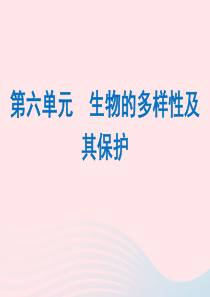 第六单元　生物的多样性及其保护